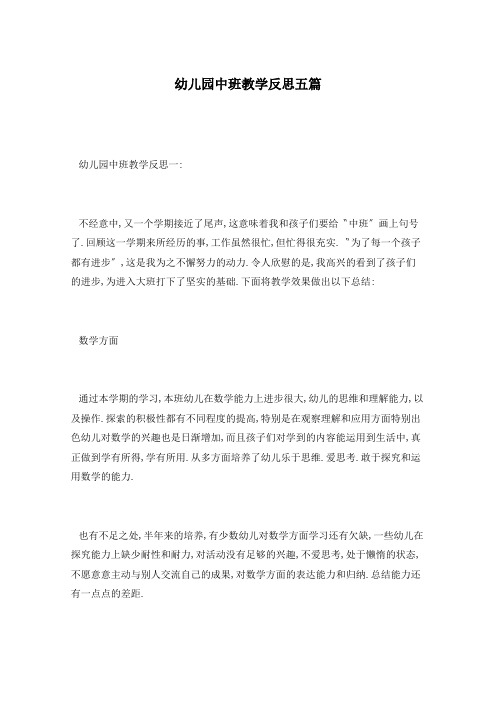 幼儿园中班教学反思五篇

幼儿园中班教学反思一:

不经意中,又一个学期接近了尾声,这意味着我和孩子们要给"中班"画上句号了.回顾这一学期来所经历的事,工作虽然很忙,但忙得很充实."为了每一个孩子都有进步",这是我为之不懈努力的动力.令人欣慰的是,我高兴的看到了孩子们的进步,为进入大班打下了坚实的基础.下面将教学效果做出以下总结:

数学方面

通过本学期的学习,本班幼儿在数学能力上进步很大,幼儿的思维和理解能力,以及操作.探索的积极性都有不同程度的提高,特别是在观察理解和应用方面特别出色幼儿对数学的兴趣也是日渐增加,而且孩子们对学到的内容能运用到生活中,真正做到学有所得,学有所用.从多方面培养了幼儿乐于思维.爱思考.敢于探究和运用数学的能力.

也有不足之处,半年来的培养,有少数幼儿对数学方面学习还有欠缺,一些幼儿在探究能力上缺少耐性和耐力,对活动没有足够的兴趣,不爱思考,处于懒惰的状态,不愿意意主动与别人交流自己的成果,对数学方面的表达能力和归纳.总结能力还有一点点的差距.